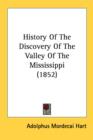 History Of The Discovery Of The Valley Of The Mississippi (1852)

Adolphus Mordecai Hart